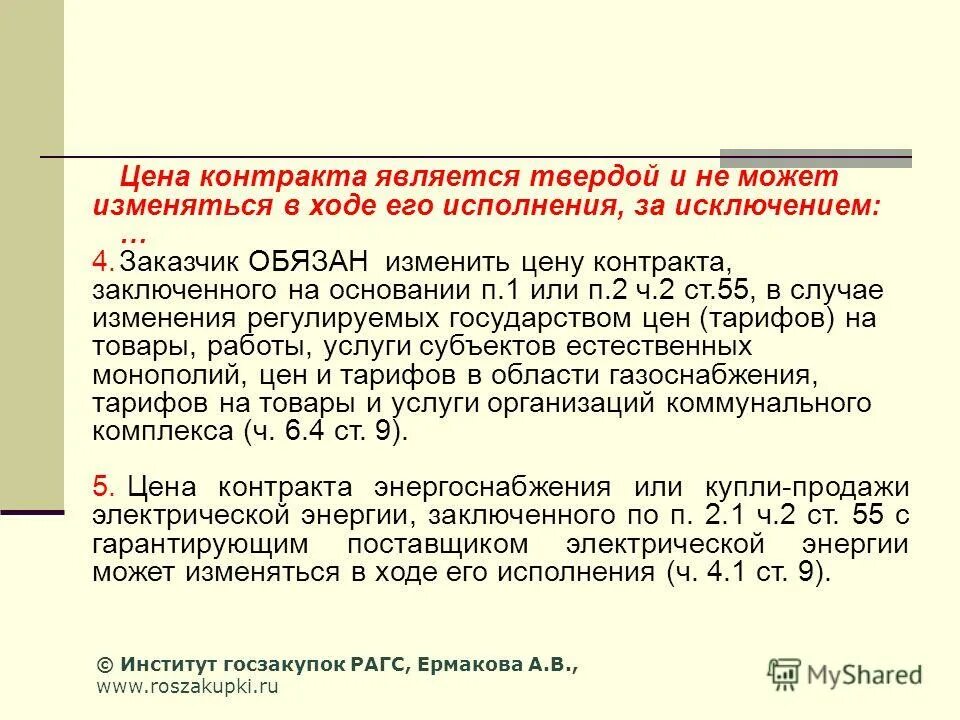 Цена контракта является твердой и не может изменяться в ходе его исполнения, за исключением: …

4. Заказчик ОБЯЗАН изменить цену контракта, заключенного на основании п.1 или п.2 ч.2 ст.55, в случае изменения регулируемых государством цен (тарифов) на товары, работы, услуги субъектов естественных монополий, цен и тарифов в области газоснабжения, тарифов на товары и услуги организаций коммунального комплекса (ч. 6.4 ст. 9).

5. Цена контракта энергоснабжения или купли-продажи электрической энергии, заключенного по п. 2.1 ч.2 ст. 55 с гарантирующим поставщиком электрической энергии может изменяться в ходе его исполнения (ч. 4.1 ст. 9).

© Институт госзакупок РАГС, Ермакова А.В., www.roszakupki.ru

MyShared